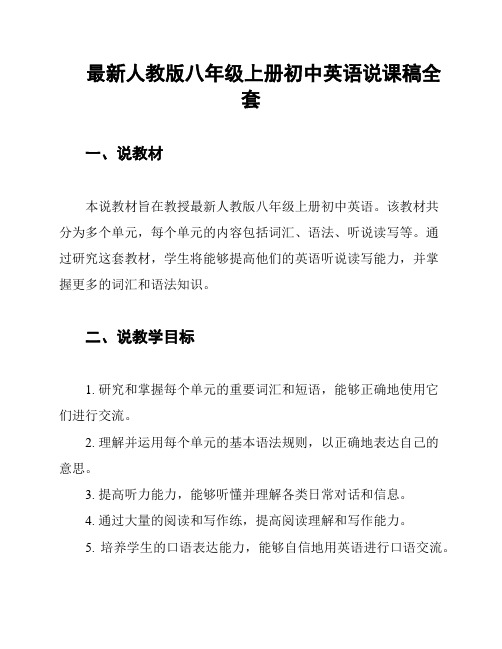 最新人教版八年级上册初中英语说课稿全套

一、说教材

本说教材旨在教授最新人教版八年级上册初中英语。该教材共分为多个单元，每个单元的内容包括词汇、语法、听说读写等。通过研究这套教材，学生将能够提高他们的英语听说读写能力，并掌握更多的词汇和语法知识。

二、说教学目标

1. 研究和掌握每个单元的重要词汇和短语，能够正确地使用它们进行交流。

2. 理解并运用每个单元的基本语法规则，以正确地表达自己的意思。

3. 提高听力能力，能够听懂并理解各类日常对话和信息。

4. 通过大量的阅读和写作练，提高阅读理解和写作能力。

5. 培养学生的口语表达能力，能够自信地用英语进行口语交流。